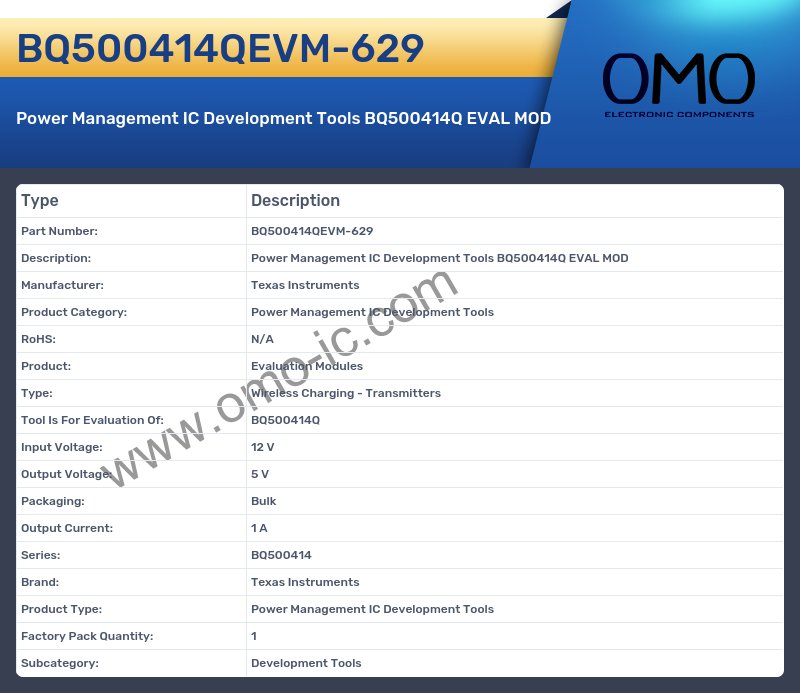 BQ500414QEVM-629

Power Management IC Development Tools BQ500414Q EVAL MOD

OMO
ELECTRONIC COMPONENTS

| Type | Description |
|---|---|
| Part Number: | BQ500414QEVM-629 |
| Description: | Power Management IC Development Tools BQ500414Q EVAL MOD |
| Manufacturer: | Texas Instruments |
| Product Category: | Power Management IC Development Tools |
| RoHS: | N/A |
| Product: | Evaluation Modules |
| Type: | Wireless Charging - Transmitters |
| Tool Is For Evaluation Of: | BQ500414Q |
| Input Voltage: | 12 V |
| Output Voltage: | 5 V |
| Packaging: | Bulk |
| Output Current: | 1 A |
| Series: | BQ500414 |
| Brand: | Texas Instruments |
| Product Type: | Power Management IC Development Tools |
| Factory Pack Quantity: | 1 |
| Subcategory: | Development Tools |

www.omo-ic.com